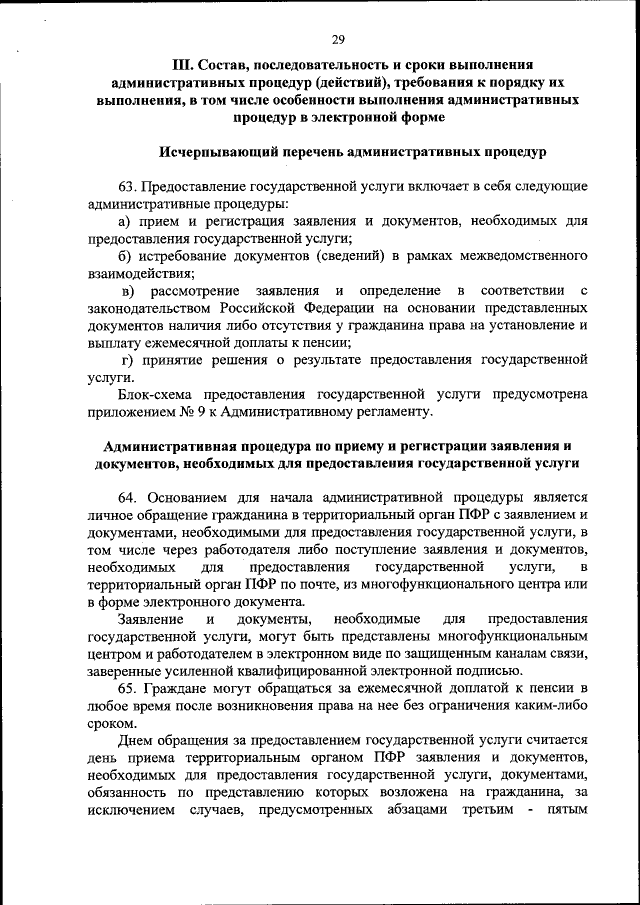 29

III. Состав, последовательность и сроки выполнения административных процедур (действий), требования к порядку их выполнения, в том числе особенности выполнения административных процедур в электронной форме

Исчерпывающий перечень административных процедур

63. Предоставление государственной услуги включает в себя следующие административные процедуры:

а) прием и регистрация заявления и документов, необходимых для предоставления государственной услуги;

б) истребование документов (сведений) в рамках межведомственного взаимодействия;

в) рассмотрение заявления и определение в соответствии с законодательством Российской Федерации на основании представленных документов наличия либо отсутствия у гражданина права на установление и выплату ежемесячной доплаты к пенсии;

г) принятие решения о результате предоставления государственной услуги.

Блок-схема предоставления государственной услуги предусмотрена приложением № 9 к Административному регламенту.

Административная процедура по приему и регистрации заявления и документов, необходимых для предоставления государственной услуги

64. Основанием для начала административной процедуры является личное обращение гражданина в территориальный орган ПФР с заявлением и документами, необходимыми для предоставления государственной услуги, в том числе через работодателя либо поступление заявления и документов, необходимых для предоставления государственной услуги, в территориальный орган ПФР по почте, из многофункционального центра или в форме электронного документа.

Заявление и документы, необходимые для предоставления государственной услуги, могут быть представлены многофункциональным центром и работодателем в электронном виде по защищенным каналам связи, заверенные усиленной квалифицированной электронной подписью.

65. Граждане могут обращаться за ежемесячной доплатой к пенсии в любое время после возникновения права на нее без ограничения каким-либо сроком.

Днем обращения за предоставлением государственной услуги считается день приема территориальным органом ПФР заявления и документов, необходимых для предоставления государственной услуги, документами, обязанность по представлению которых возложена на гражданина, за исключением случаев, предусмотренных абзацами третьим - пятым